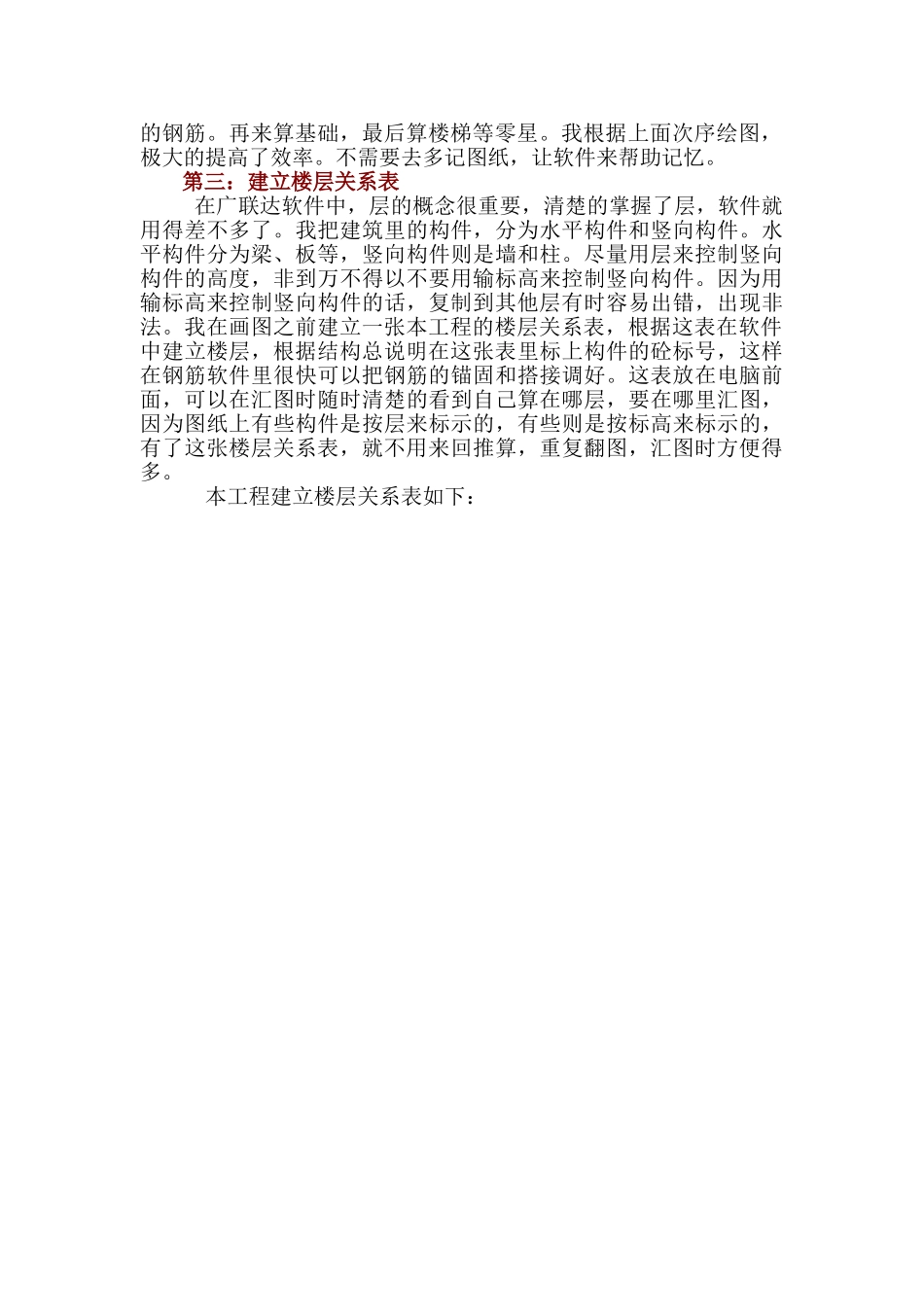 的钢筋。再来算基础，最后算楼梯等零星。我根据上面次序绘图，极大的提高了效率。不需要去多记图纸，让软件来帮助记忆。

第三：建立楼层关系表

在广联达软件中，层的概念很重要，清楚的掌握了层，软件就用得差不多了。我把建筑里的构件，分为水平构件和竖向构件。水平构件分为梁、板等，竖向构件则是墙和柱。尽量用层来控制竖向构件的高度，非到万不得以不要用输标高来控制竖向构件。因为用输标高来控制竖向构件的话，复制到其他层有时容易出错，出现非法。我在画图之前建立一张本工程的楼层关系表，根据这表在软件中建立楼层，根据结构总说明在这张表里标上构件的砼标号，这样在钢筋软件里很快可以把钢筋的锚固和搭接调好。这表放在电脑前面，可以在汇图时随时清楚的看到自己算在哪层，要在哪里汇图，因为图纸上有些构件是按层来标示的，有些则是按标高来标示的，有了这张楼层关系表，就不用来回推算，重复翻图，汇图时方便得多。

本工程建立楼层关系表如下：